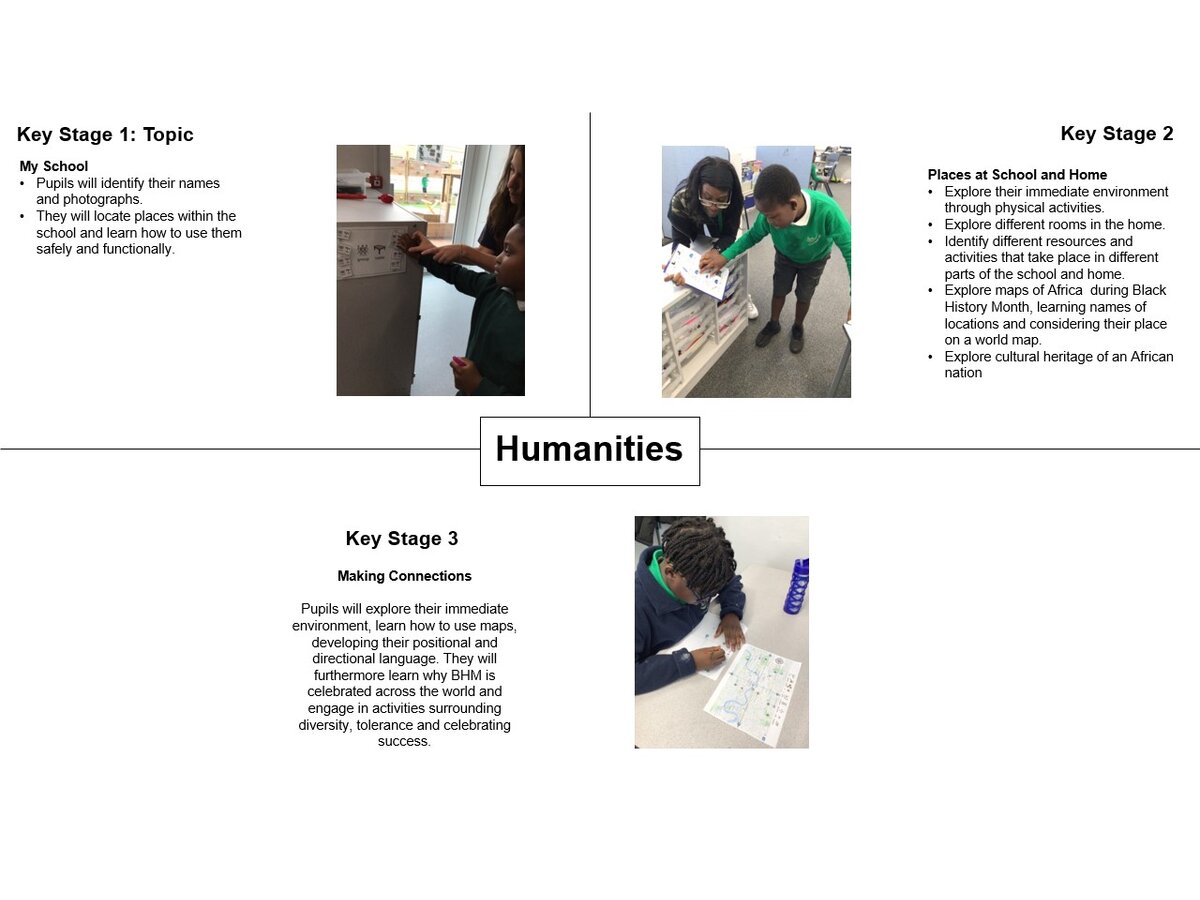 Key Stage 1: Topic

My School
• Pupils will identify their names and photographs.
• They will locate places within the school and learn how to use them safely and functionally.

Key Stage 2

Places at School and Home
• Explore their immediate environment through physical activities.
• Explore different rooms in the home.
• Identify different resources and activities that take place in different parts of the school and home.
• Explore maps of Africa during Black History Month, learning names of locations and considering their place on a world map.
• Explore cultural heritage of an African nation

Humanities

Key Stage 3

Making Connections

Pupils will explore their immediate environment, learn how to use maps, developing their positional and directional language. They will furthermore learn why BHM is celebrated across the world and engage in activities surrounding diversity, tolerance and celebrating success.